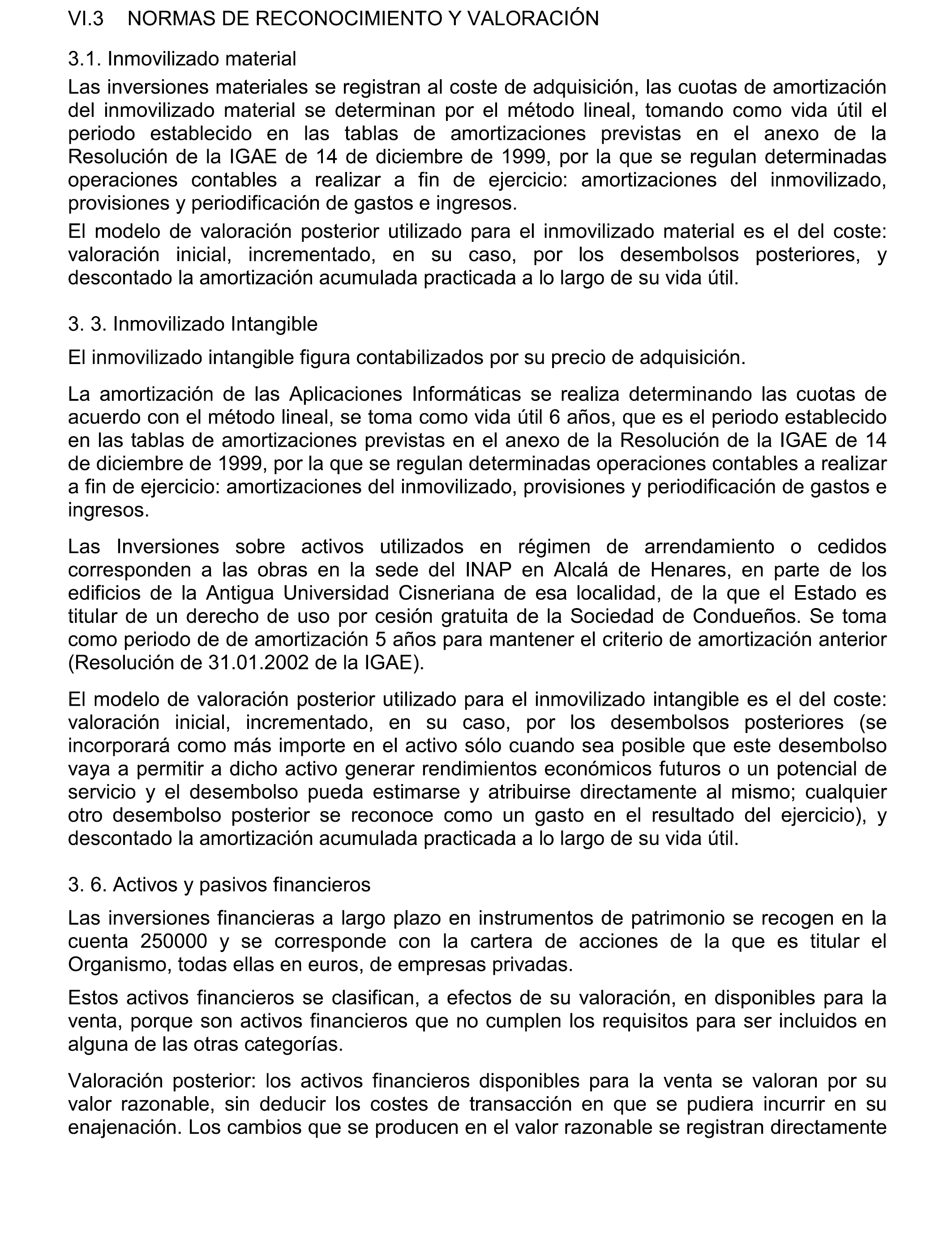 VI.3 NORMAS DE RECONOCIMIENTO Y VALORACIÓN

3.1. Inmovilizado material

Las inversiones materiales se registran al coste de adquisición, las cuotas de amortización del inmovilizado material se determinan por el método lineal, tomando como vida útil el periodo establecido en las tablas de amortizaciones previstas en el anexo de la Resolución de la IGAE de 14 de diciembre de 1999, por la que se regulan determinadas operaciones contables a realizar a fin de ejercicio: amortizaciones del inmovilizado, provisiones y periodificación de gastos e ingresos.

El modelo de valoración posterior utilizado para el inmovilizado material es el del coste: valoración inicial, incrementado, en su caso, por los desembolsos posteriores, y descontado la amortización acumulada practicada a lo largo de su vida útil.

3. 3. Inmovilizado Intangible

El inmovilizado intangible figura contabilizados por su precio de adquisición.

La amortización de las Aplicaciones Informáticas se realiza determinando las cuotas de acuerdo con el método lineal, se toma como vida útil 6 años, que es el periodo establecido en las tablas de amortizaciones previstas en el anexo de la Resolución de la IGAE de 14 de diciembre de 1999, por la que se regulan determinadas operaciones contables a realizar a fin de ejercicio: amortizaciones del inmovilizado, provisiones y periodificación de gastos e ingresos.

Las Inversiones sobre activos utilizados en régimen de arrendamiento o cedidos corresponden a las obras en la sede del INAP en Alcalá de Henares, en parte de los edificios de la Antigua Universidad Cisneriana de esa localidad, de la que el Estado es titular de un derecho de uso por cesión gratuita de la Sociedad de Condueños. Se toma como periodo de de amortización 5 años para mantener el criterio de amortización anterior (Resolución de 31.01.2002 de la IGAE).

El modelo de valoración posterior utilizado para el inmovilizado intangible es el del coste: valoración inicial, incrementado, en su caso, por los desembolsos posteriores (se incorporará como más importe en el activo sólo cuando sea posible que este desembolso vaya a permitir a dicho activo generar rendimientos económicos futuros o un potencial de servicio y el desembolso pueda estimarse y atribuirse directamente al mismo; cualquier otro desembolso posterior se reconoce como un gasto en el resultado del ejercicio), y descontado la amortización acumulada practicada a lo largo de su vida útil.

3. 6. Activos y pasivos financieros

Las inversiones financieras a largo plazo en instrumentos de patrimonio se recogen en la cuenta 250000 y se corresponde con la cartera de acciones de la que es titular el Organismo, todas ellas en euros, de empresas privadas.

Estos activos financieros se clasifican, a efectos de su valoración, en disponibles para la venta, porque son activos financieros que no cumplen los requisitos para ser incluidos en alguna de las otras categorías.

Valoración posterior: los activos financieros disponibles para la venta se valoran por su valor razonable, sin deducir los costes de transacción en que se pudiera incurrir en su enajenación. Los cambios que se producen en el valor razonable se registran directamente